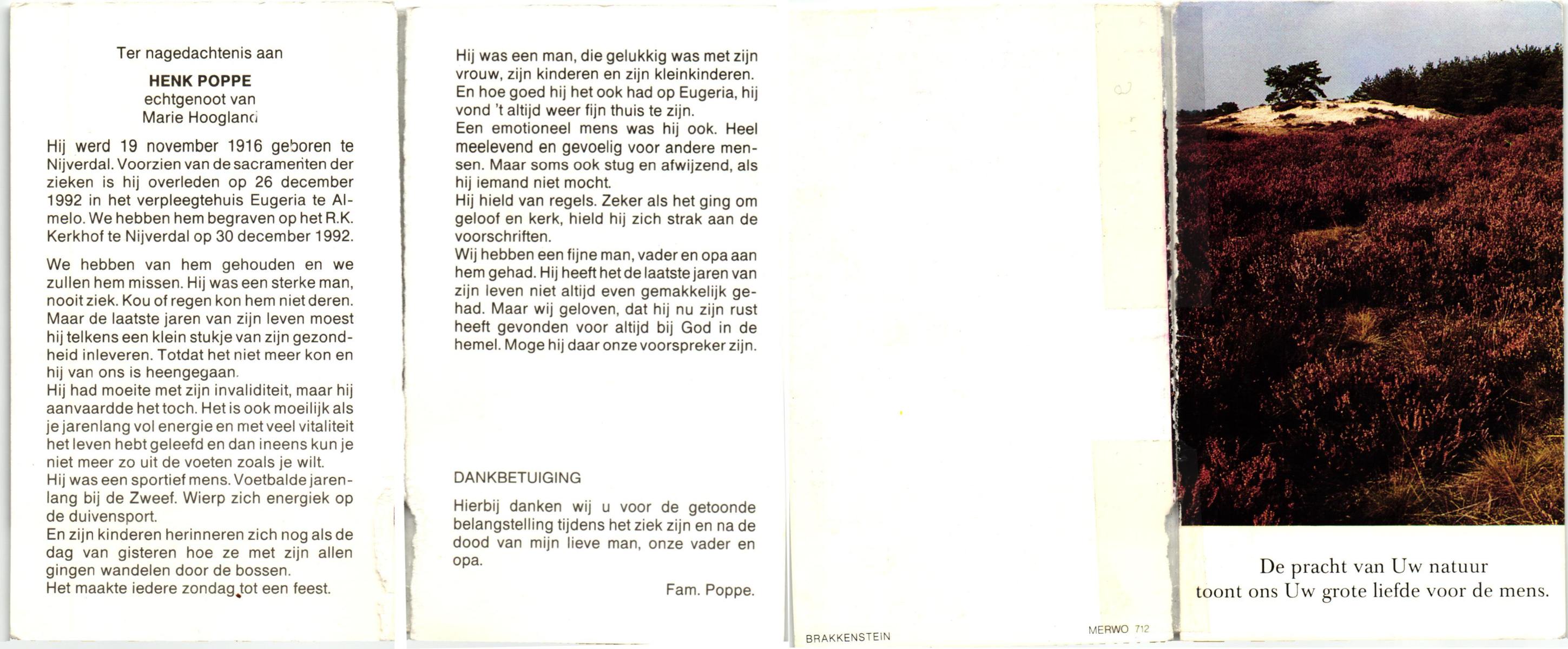 Ter nagedachtenis aan

HENK POPPE
echtgenoot van
Marie Hoogland

Hij werd 19 november 1916 geboren te Nijverdal. Voorzien van de sacramenten der zieken is hij overleden op 26 december 1992 in het verpleegtehuis Eugeria te Almelo. We hebben hem begraven op het R.K. Kerkhof te Nijverdal op 30 december 1992.

We hebben van hem gehouden en we zullen hem missen. Hij was een sterke man, nooit ziek. Kou of regen kon hem niet deren. Maar de laatste jaren van zijn leven moest hij telkens een klein stukje van zijn gezondheid inleveren. Totdat het niet meer kon en hij van ons is heengegaan.
Hij had moeite met zijn invaliditeit, maar hij aanvaardde het toch. Het is ook moeilijk als je jarenlang vol energie en met veel vitaliteit het leven hebt geleefd en dan ineens kun je niet meer zo uit de voeten zoals je wilt.
Hij was een sportief mens. Voetbalde jarenlang bij de Zweef. Wierp zich energiek op de duivensport.
En zijn kinderen herinneren zich nog als de dag van gisteren hoe ze met zijn allen gingen wandelen door de bossen.
Het maakte iedere zondag tot een feest.

Hij was een man, die gelukkig was met zijn vrouw, zijn kinderen en zijn kleinkinderen. En hoe goed hij het ook had op Eugeria, hij vond 't altijd weer fijn thuis te zijn.
Een emotioneel mens was hij ook. Heel meelevend en gevoelig voor andere mensen. Maar soms ook stug en afwijzend, als hij iemand niet mocht.
Hij hield van regels. Zeker als het ging om geloof en kerk, hield hij zich strak aan de voorschriften.
Wij hebben een fijne man, vader en opa aan hem gehad. Hij heeft het de laatste jaren van zijn leven niet altijd even gemakkelijk gehad. Maar wij geloven, dat hij nu zijn rust heeft gevonden voor altijd bij God in de hemel. Moge hij daar onze voorspreker zijn.

DANKBETUIGING

Hierbij danken wij u voor de getoonde belangstelling tijdens het ziek zijn en na de dood van mijn lieve man, onze vader en opa.

Fam. Poppe.

BRAKKENSTEIN

MERWO 712

De pracht van Uw natuur
toont ons Uw grote liefde voor de mens.